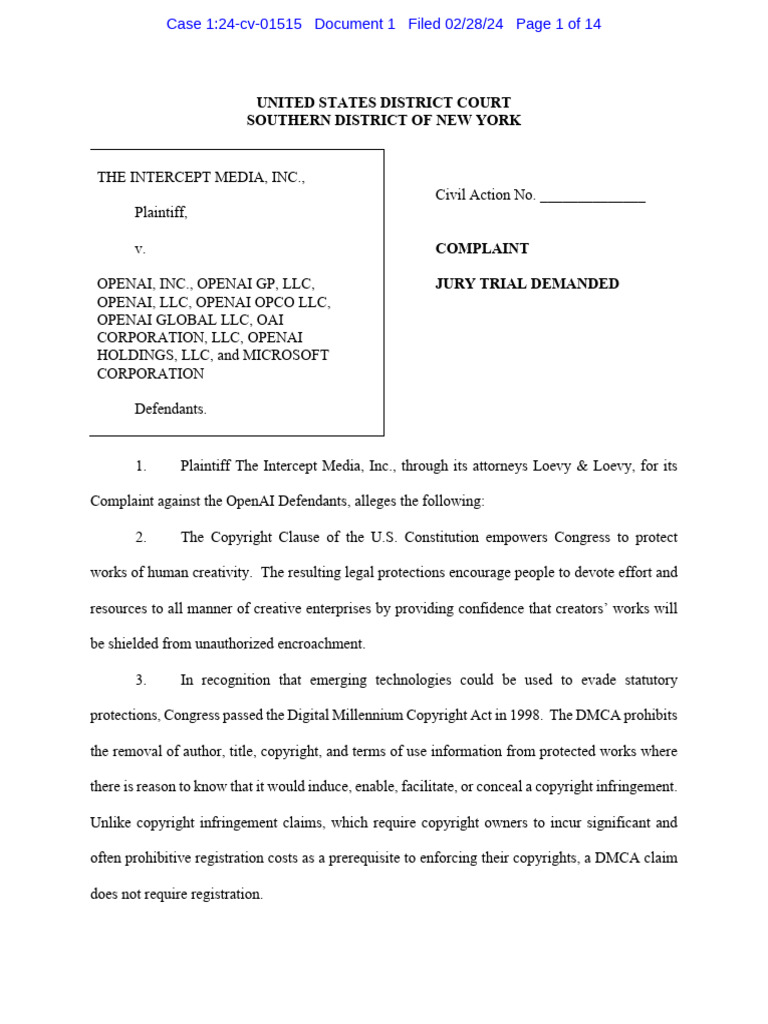 Case 1:24-cv-01515 Document 1 Filed 02/28/24 Page 1 of 14

UNITED STATES DISTRICT COURT
SOUTHERN DISTRICT OF NEW YORK

THE INTERCEPT MEDIA, INC.,

Plaintiff,

v.

OPENAI, INC., OPENAI GP, LLC, OPENAI, LLC, OPENAI OPCO LLC, OPENAI GLOBAL LLC, OAI CORPORATION, LLC, OPENAI HOLDINGS, LLC, and MICROSOFT CORPORATION

Defendants.

Civil Action No. ______________

COMPLAINT

JURY TRIAL DEMANDED

1. Plaintiff The Intercept Media, Inc., through its attorneys Loevy & Loevy, for its Complaint against the OpenAI Defendants, alleges the following:

2. The Copyright Clause of the U.S. Constitution empowers Congress to protect works of human creativity. The resulting legal protections encourage people to devote effort and resources to all manner of creative enterprises by providing confidence that creators' works will be shielded from unauthorized encroachment.

3. In recognition that emerging technologies could be used to evade statutory protections, Congress passed the Digital Millennium Copyright Act in 1998. The DMCA prohibits the removal of author, title, copyright, and terms of use information from protected works where there is reason to know that it would induce, enable, facilitate, or conceal a copyright infringement. Unlike copyright infringement claims, which require copyright owners to incur significant and often prohibitive registration costs as a prerequisite to enforcing their copyrights, a DMCA claim does not require registration.